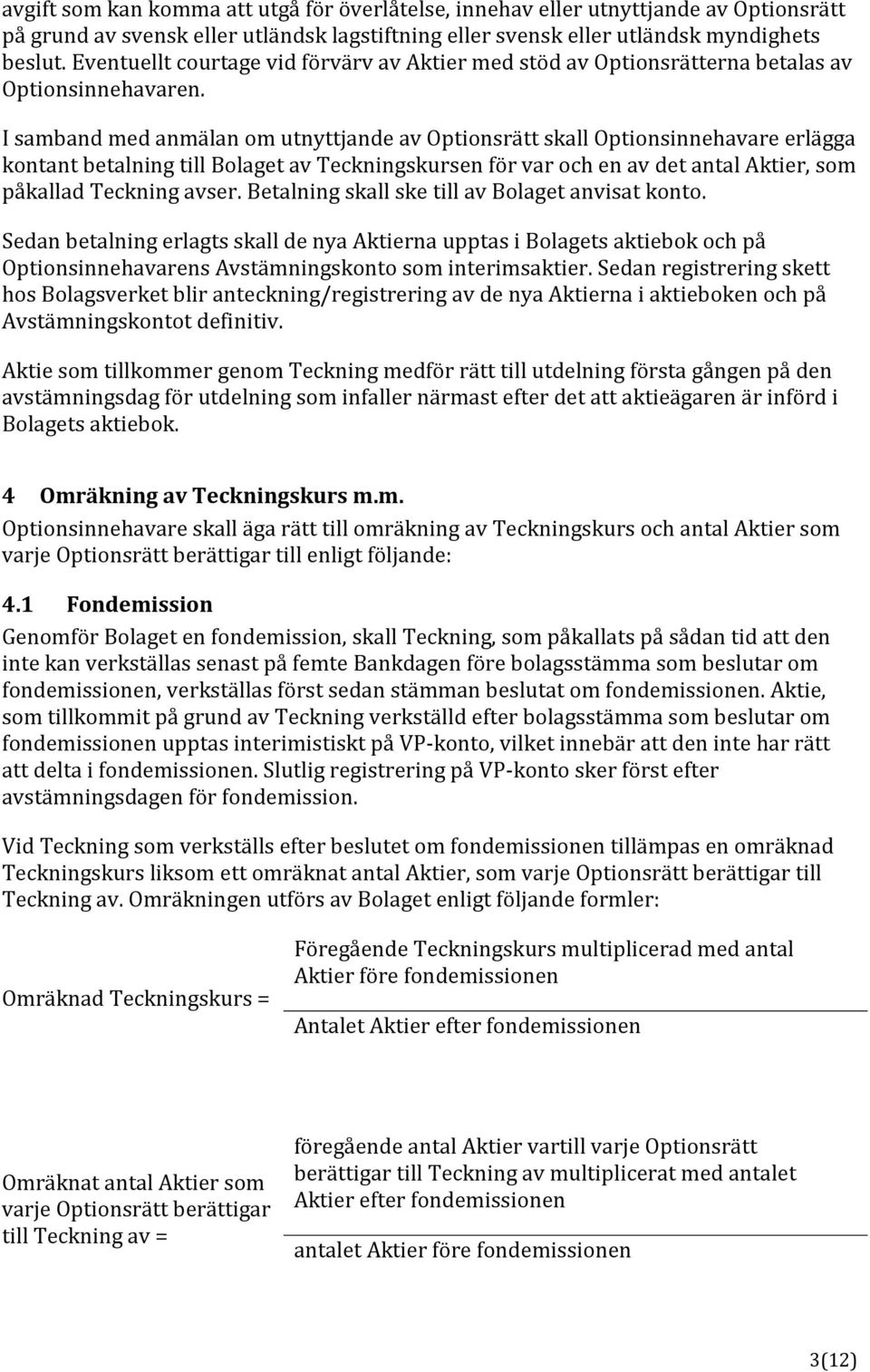 avgift som kan komma att utgå för överlåtelse, innehav eller utnyttjande av Optionsrätt på grund av svensk eller utländsk lagstiftning eller svensk eller utländsk myndighets beslut. Eventuellt courtage vid förvärv av Aktier med stöd av Optionsrätterna betalas av Optionsinnehavaren.

I samband med anmälan om utnyttjande av Optionsrätt skall Optionsinnehavare erlägga kontant betalning till Bolaget av Teckningskursen för var och en av det antal Aktier, som påkallad Teckning avser. Betalning skall ske till av Bolaget anvisat konto.

Sedan betalning erlagts skall de nya Aktierna upptas i Bolagets aktiebok och på Optionsinnehavarens Avstämningskonto som interimsaktier. Sedan registrering skett hos Bolagsverket blir anteckning/registrering av de nya Aktierna i aktieboken och på Avstämningskontot definitiv.

Aktie som tillkommer genom Teckning medför rätt till utdelning första gången på den avstämningsdag för utdelning som infaller närmast efter det att aktieägaren är införd i Bolagets aktiebok.

4 Omräkning av Teckningskurs m.m.
Optionsinnehavare skall äga rätt till omräkning av Teckningskurs och antal Aktier som varje Optionsrätt berättigar till enligt följande:

4.1 Fondemission
Genomför Bolaget en fondemission, skall Teckning, som påkallats på sådan tid att den inte kan verkställas senast på femte Bankdagen före bolagsstämma som beslutar om fondemissionen, verkställas först sedan stämman beslutat om fondemissionen. Aktie, som tillkommit på grund av Teckning verkställd efter bolagsstämma som beslutar om fondemissionen upptas interimistiskt på VP-konto, vilket innebär att den inte har rätt att delta i fondemissionen. Slutlig registrering på VP-konto sker först efter avstämningsdagen för fondemission.

Vid Teckning som verkställs efter beslutet om fondemissionen tillämpas en omräknad Teckningskurs liksom ett omräknat antal Aktier, som varje Optionsrätt berättigar till Teckning av. Omräkningen utförs av Bolaget enligt följande formler:

Omräknad Teckningskurs = $\frac{\text{Föregående Teckningskurs multiplicerad med antal Aktier före fondemissionen}}{\text{Antalet Aktier efter fondemissionen}}$

Omräknat antal Aktier som varje Optionsrätt berättigar till Teckning av = $\frac{\text{föregående antal Aktier vartill varje Optionsrätt berättigar till Teckning av multiplicerat med antalet Aktier efter fondemissionen}}{\text{antalet Aktier före fondemissionen}}$

3(12)